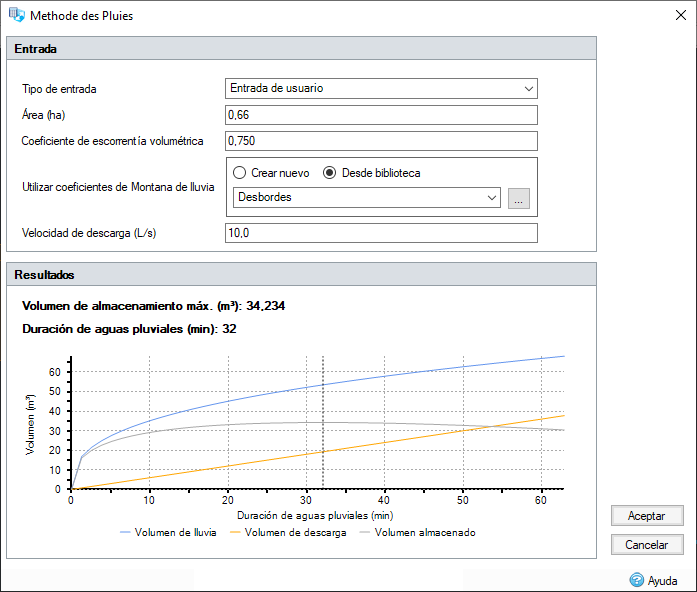 Methode des Pluies

Entrada

Tipo de entrada
Entrada de usuario

Área (ha)
0,66

Coeficiente de escorrentía volumétrica
0,750

Utilizar coeficientes de Montana de lluvia
Crear nuevo
Desde biblioteca
Desbordes
...

Velocidad de descarga (L/s)
10,0

Resultados

Volumen de almacenamiento máx. (m³): 34,234

Duración de aguas pluviales (min): 32

Volumen (m³)
60
50
40
30
20
10
0
0
10
20
30
40
50
60
Duración de aguas pluviales (min)

Volumen de lluvia
Volumen de descarga
Volumen almacenado

Aceptar
Cancelar
Ayuda